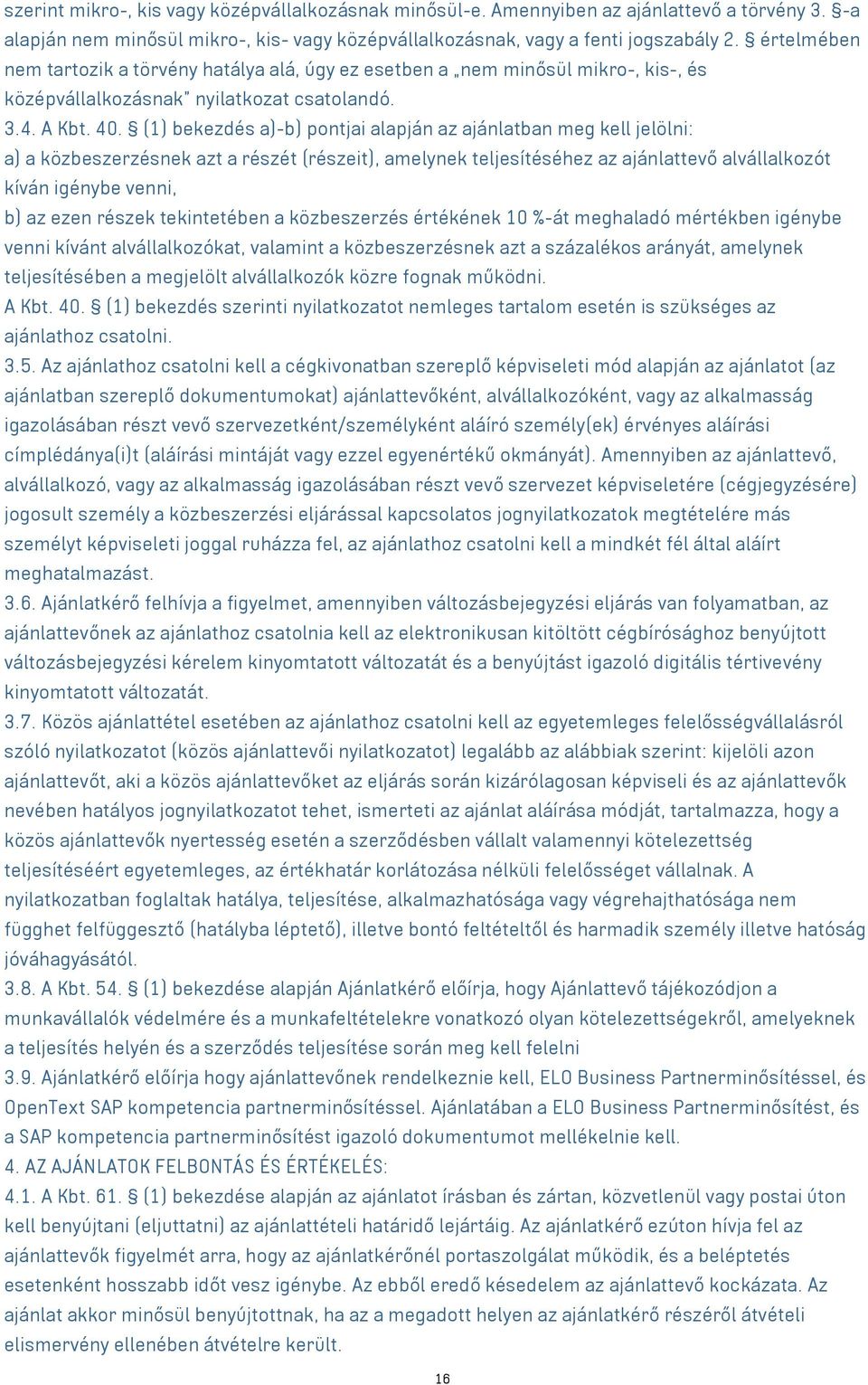 szerint mikro-, kis vagy középvállalkozásnak minősül-e. Amennyiben az ajánlattevő a törvény 3. §-a alapján nem minősül mikro-, kis- vagy középvállalkozásnak, vagy a fenti jogszabály 2. § értelmében nem tartozik a törvény hatálya alá, úgy ez esetben a „nem minősül mikro-, kis-, és középvállalkozásnak" nyilatkozat csatolandó.
3.4. A Kbt. 40. § (1) bekezdés a)-b) pontjai alapján az ajánlatban meg kell jelölni:
a) a közbeszerzésnek azt a részét (részeit), amelynek teljesítéséhez az ajánlattevő alvállalkozót kíván igénybe venni,
b) az ezen részek tekintetében a közbeszerzés értékének 10 %-át meghaladó mértékben igénybe venni kívánt alvállalkozókat, valamint a közbeszerzésnek azt a százalékos arányát, amelynek teljesítésében a megjelölt alvállalkozók közre fognak működni.
A Kbt. 40. § (1) bekezdés szerinti nyilatkozatot nemleges tartalom esetén is szükséges az ajánlathoz csatolni.
3.5. Az ajánlathoz csatolni kell a cégkivonatban szereplő képviseleti mód alapján az ajánlatot (az ajánlatban szereplő dokumentumokat) ajánlattevőként, alvállalkozóként, vagy az alkalmasság igazolásában részt vevő szervezetként/személyként aláíró személy(ek) érvényes aláírási címplédánya(i)t (aláírási mintáját vagy ezzel egyenértékű okmányát). Amennyiben az ajánlattevő, alvállalkozó, vagy az alkalmasság igazolásában részt vevő szervezet képviseletére (cégjegyzésére) jogosult személy a közbeszerzési eljárással kapcsolatos jognyilatkozatok megtételére más személyt képviseleti joggal ruházza fel, az ajánlathoz csatolni kell a mindkét fél által aláírt meghatalmazást.
3.6. Ajánlatkérő felhívja a figyelmet, amennyiben változásbejegyzési eljárás van folyamatban, az ajánlattevőnek az ajánlathoz csatolnia kell az elektronikusan kitöltött cégbírósághoz benyújtott változásbejegyzési kérelem kinyomtatott változatát és a benyújtást igazoló digitális tértivevény kinyomtatott változatát.
3.7. Közös ajánlattétel esetében az ajánlathoz csatolni kell az egyetemleges felelősségvállalásról szóló nyilatkozatot (közös ajánlattevői nyilatkozatot) legalább az alábbiak szerint: kijelöli azon ajánlattevőt, aki a közös ajánlattevőket az eljárás során kizárólagosan képviseli és az ajánlattevők nevében hatályos jognyilatkozatot tehet, ismerteti az ajánlat aláírása módját, tartalmazza, hogy a közös ajánlattevők nyertesség esetén a szerződésben vállalt valamennyi kötelezettség teljesítéséért egyetemleges, az értékhatár korlátozása nélküli felelősséget vállalnak. A nyilatkozatban foglaltak hatálya, teljesítése, alkalmazhatósága vagy végrehajthatósága nem függhet felfüggesztő (hatályba léptető), illetve bontó feltételtől és harmadik személy illetve hatóság jóváhagyásától.
3.8. A Kbt. 54. § (1) bekezdése alapján Ajánlatkérő előírja, hogy Ajánlattevő tájékozódjon a munkavállalók védelmére és a munkafeltételekre vonatkozó olyan kötelezettségekről, amelyeknek a teljesítés helyén és a szerződés teljesítése során meg kell felelni
3.9. Ajánlatkérő előírja hogy ajánlattevőnek rendelkeznie kell, ELO Business Partnerminősítéssel, és OpenText SAP kompetencia partnerminősítéssel. Ajánlatában a ELO Business Partnerminősítést, és a SAP kompetencia partnerminősítést igazoló dokumentumot mellékelnie kell.
4. AZ AJÁNLATOK FELBONTÁS ÉS ÉRTÉKELÉS:
4.1. A Kbt. 61. § (1) bekezdése alapján az ajánlatot írásban és zártan, közvetlenül vagy postai úton kell benyújtani (eljuttatni) az ajánlattételi határidő lejártáig. Az ajánlatkérő ezúton hívja fel az ajánlattevők figyelmét arra, hogy az ajánlatkérőnél portaszolgálat működik, és a beléptetés esetenként hosszabb időt vesz igénybe. Az ebből eredő késedelem az ajánlattevő kockázata. Az ajánlat akkor minősül benyújtottnak, ha az a megadott helyen az ajánlatkérő részéről átvételi elismervény ellenében átvételre került.
16